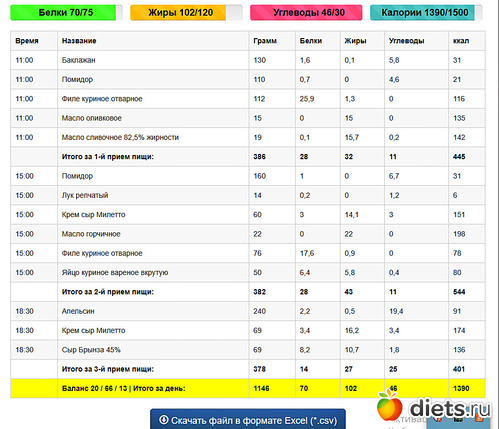 Белки 70/75 Жиры 102/120 Углеводы 46/30 Калории 1390/1500

| Время | Название | Грамм | Белки | Жиры | Углеводы | ккал |
|---|---|---|---|---|---|---|
| 11:00 | Баклажан | 130 | 1,6 | 0,1 | 5,8 | 31 |
| 11:00 | Помидор | 110 | 0,7 | 0 | 4,6 | 21 |
| 11:00 | Филе куриное отварное | 112 | 25,9 | 1,3 | 0 | 116 |
| 11:00 | Масло оливковое | 15 | 0 | 15 | 0 | 135 |
| 11:00 | Масло сливочное 82,5% жирности | 19 | 0,1 | 15,7 | 0,2 | 142 |
| | Итого за 1-й прием пищи: | 386 | 28 | 32 | 11 | 445 |
| 15:00 | Помидор | 160 | 1 | 0 | 6,7 | 31 |
| 15:00 | Лук репчатый | 14 | 0,2 | 0 | 1,2 | 6 |
| 15:00 | Крем сыр Милетто | 60 | 3 | 14,1 | 3 | 151 |
| 15:00 | Масло горчичное | 22 | 0 | 22 | 0 | 198 |
| 15:00 | Филе куриное отварное | 76 | 17,6 | 0,9 | 0 | 78 |
| 15:00 | Яйцо куриное вареное вкрутую | 50 | 6,4 | 5,8 | 0,4 | 80 |
| | Итого за 2-й прием пищи: | 382 | 28 | 43 | 11 | 544 |
| 18:30 | Апельсин | 240 | 2,2 | 0,5 | 19,4 | 91 |
| 18:30 | Крем сыр Милетто | 69 | 3,4 | 16,2 | 3,4 | 174 |
| 18:30 | Сыр Брынза 45% | 69 | 8,2 | 10,7 | 1,8 | 136 |
| | Итого за 3-й прием пищи: | 378 | 14 | 27 | 25 | 401 |
| | Баланс 20 / 66 / 13 \| Итого за день: | 1146 | 70 | 102 | 46 | 1390 |

Скачать файл в формате Excel (*.csv)

diets.ru